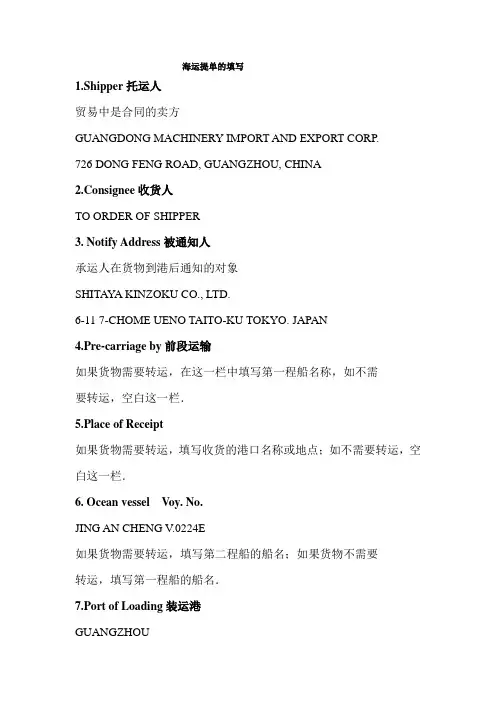 海运提单的填写

1.Shipper 托运人

贸易中是合同的卖方

GUANGDONG MACHINERY IMPORT AND EXPORT CORP.

726 DONG FENG ROAD, GUANGZHOU, CHINA

2.Consignee 收货人

TO ORDER OF SHIPPER

3. Notify Address 被通知人

承运人在货物到港后通知的对象

SHITAYA KINZOKU CO., LTD.

6-11 7-CHOME UENO TAITO-KU TOKYO. JAPAN

4.Pre-carriage by 前段运输

如果货物需要转运，在这一栏中填写第一程船名称，如不需要转运，空白这一栏.

5.Place of Receipt

如果货物需要转运，填写收货的港口名称或地点；如不需要转运，空白这一栏.

6. Ocean vessel Voy. No.

JING AN CHENG V.0224E

如果货物需要转运，填写第二程船的船名；如果货物不需要转运，填写第一程船的船名.

7.Port of Loading 装运港

GUANGZHOU